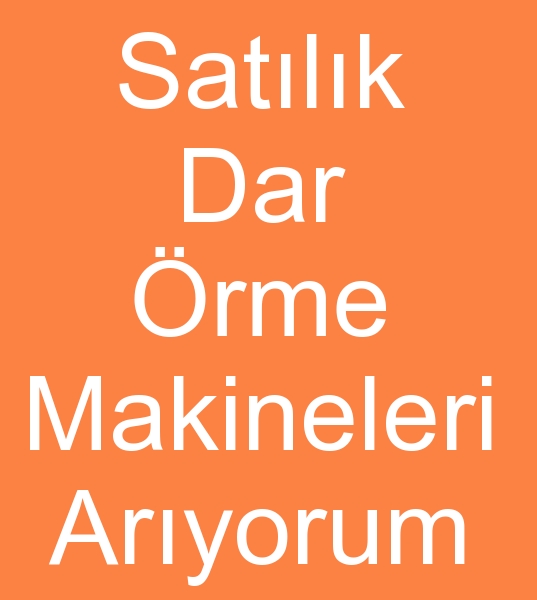 Satılık
Dar
Örme
Makineleri
Arıyorum